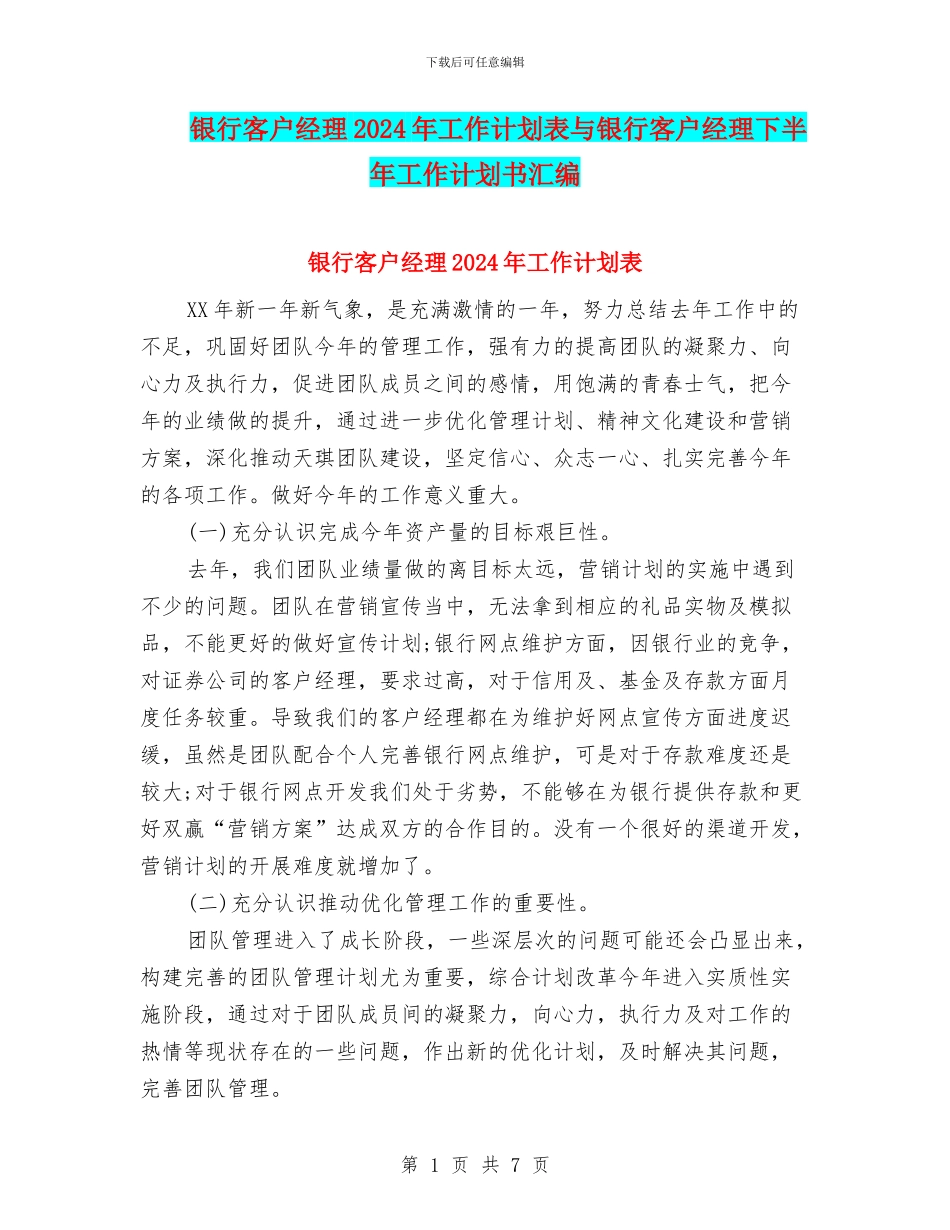 下载后可任意编辑

银行客户经理2024年工作计划表与银行客户经理下半年工作计划书汇编

银行客户经理2024年工作计划表

XX年新一年新气象，是充满激情的一年，努力总结去年工作中的不足，巩固好团队今年的管理工作，强有力的提高团队的凝聚力、向心力及执行力，促进团队成员之间的感情，用饱满的青春士气，把今年的业绩做的提升，通过进一步优化管理计划、精神文化建设和营销方案，深化推动天琪团队建设，坚定信心、众志一心、扎实完善今年的各项工作。做好今年的工作意义重大。

(一)充分认识完成今年资产量的目标艰巨性。

去年，我们团队业绩量做的离目标太远，营销计划的实施中遇到不少的问题。团队在营销宣传当中，无法拿到相应的礼品实物及模拟品，不能更好的做好宣传计划;银行网点维护方面，因银行业的竞争，对证券公司的客户经理，要求过高，对于信用及、基金及存款方面月度任务较重。导致我们的客户经理都在为维护好网点宣传方面进度迟缓，虽然是团队配合个人完善银行网点维护，可是对于存款难度还是较大;对于银行网点开发我们处于劣势，不能够在为银行提供存款和更好双赢“营销方案”达成双方的合作目的。没有一个很好的渠道开发，营销计划的开展难度就增加了。

(二)充分认识推动优化管理工作的重要性。

团队管理进入了成长阶段，一些深层次的问题可能还会凸显出来，构建完善的团队管理计划尤为重要，综合计划改革今年进入实质性实施阶段，通过对于团队成员间的凝聚力，向心力，执行力及对工作的热情等现状存在的一些问题，作出新的优化计划，及时解决其问题，完善团队管理。

第 1 页 共 7 页